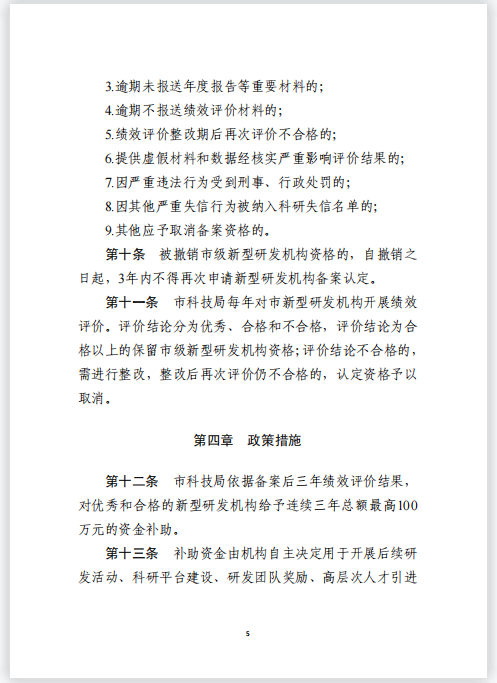 3.逾期未报送年度报告等重要材料的;

4.逾期不报送绩效评价材料的;

5.绩效评价整改期后再次评价不合格的;

6.提供虚假材料和数据经核实严重影响评价结果的;

7.因严重违法行为受到刑事、行政处罚的;

8.因其他严重失信行为被纳入科研失信名单的;

9.其他应予取消备案资格的。

第十条 被撤销市级新型研发机构资格的，自撤销之日起，3年内不得再次申请新型研发机构备案认定。

第十一条 市科技局每年对市新型研发机构开展绩效评价。评价结论分为优秀、合格和不合格，评价结论为合格以上的保留市级新型研发机构资格;评价结论不合格的，需进行整改，整改后再次评价仍不合格的，认定资格予以取消。

第四章 政策措施

第十二条 市科技局依据备案后三年绩效评价结果，对优秀和合格的新型研发机构给予连续三年总额最高100万元的资金补助。

第十三条 补助资金由机构自主决定用于开展后续研发活动、科研平台建设、研发团队奖励、高层次人才引进

5